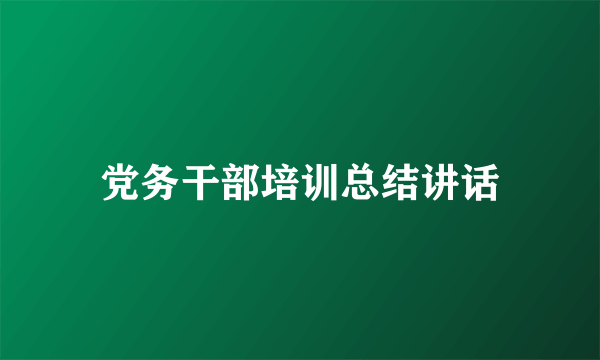 党务干部培训总结讲话